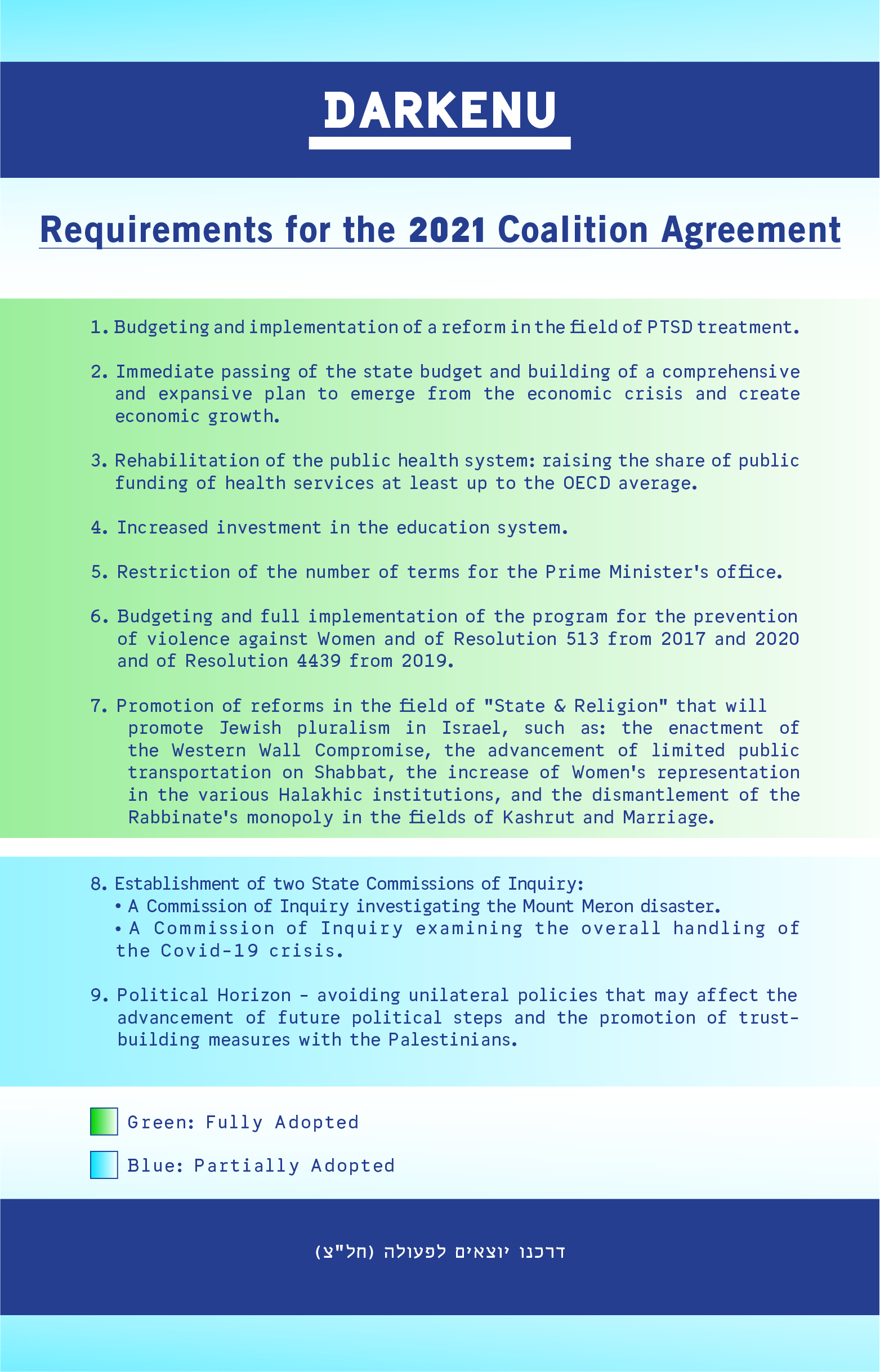 DARKENU

Requirements for the 2021 Coalition Agreement

1. Budgeting and implementation of a reform in the field of PTSD treatment.

2. Immediate passing of the state budget and building of a comprehensive and expansive plan to emerge from the economic crisis and create economic growth.

3. Rehabilitation of the public health system: raising the share of public funding of health services at least up to the OECD average.

4. Increased investment in the education system.

5. Restriction of the number of terms for the Prime Minister's office.

6. Budgeting and full implementation of the program for the prevention of violence against Women and of Resolution 513 from 2017 and 2020 and of Resolution 4439 from 2019.

7. Promotion of reforms in the field of "State & Religion" that will promote Jewish pluralism in Israel, such as: the enactment of the Western Wall Compromise, the advancement of limited public transportation on Shabbat, the increase of Women's representation in the various Halakhic institutions, and the dismantlement of the Rabbinate's monopoly in the fields of Kashrut and Marriage.

8. Establishment of two State Commissions of Inquiry:
• A Commission of Inquiry investigating the Mount Meron disaster.
• A Commission of Inquiry examining the overall handling of the Covid-19 crisis.

9. Political Horizon - avoiding unilateral policies that may affect the advancement of future political steps and the promotion of trust-building measures with the Palestinians.

Green: Fully Adopted

Blue: Partially Adopted

דרכנו יוצאים לפעולה (חל"צ)